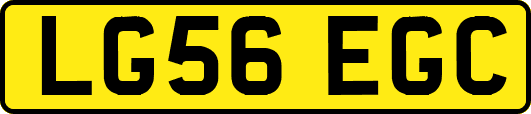 LG56 EGC